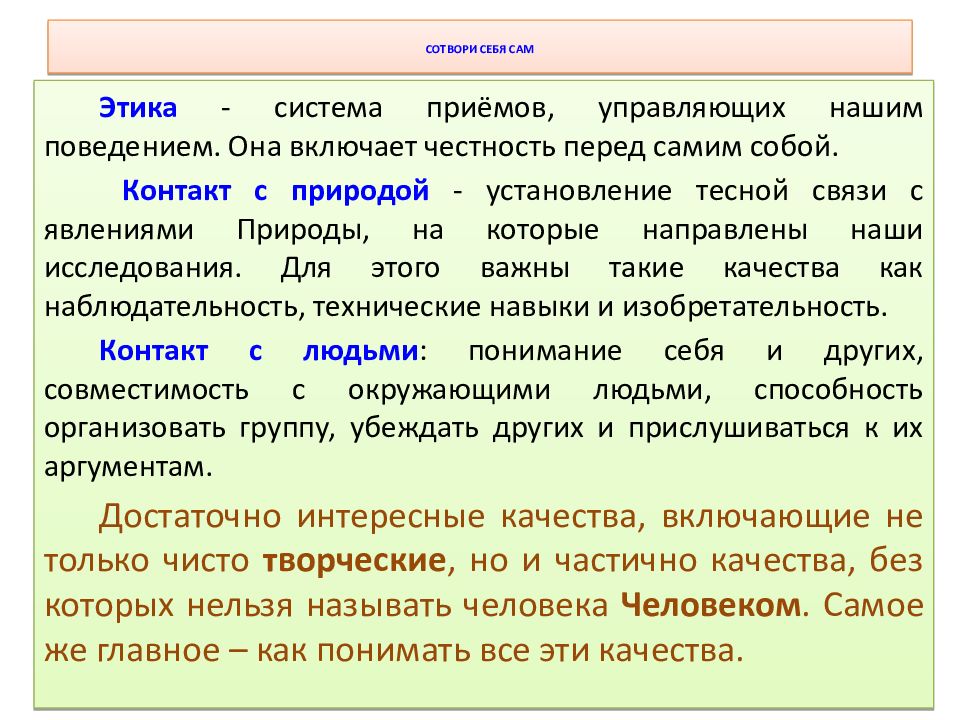 СОТВОРИ СЕБЯ САМ

Этика - система приёмов, управляющих нашим поведением. Она включает честность перед самим собой.

Контакт с природой - установление тесной связи с явлениями Природы, на которые направлены наши исследования. Для этого важны такие качества как наблюдательность, технические навыки и изобретательность.

Контакт с людьми: понимание себя и других, совместимость с окружающими людьми, способность организовать группу, убеждать других и прислушиваться к их аргументам.

Достаточно интересные качества, включающие не только чисто творческие, но и частично качества, без которых нельзя называть человека Человеком. Самое же главное – как понимать все эти качества.